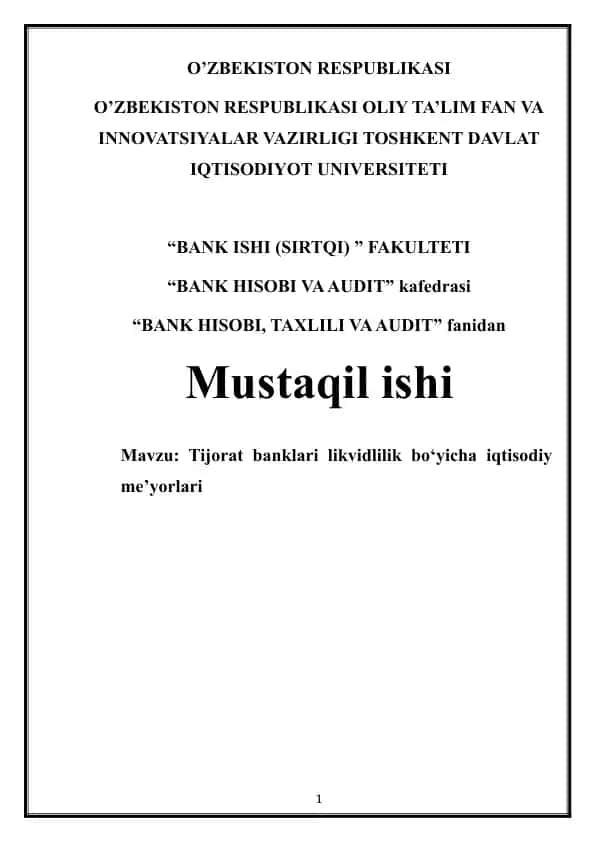 O’ZBEKISTON RESPUBLIKASI

O’ZBEKISTON RESPUBLIKASI OLIY TA’LIM FAN VA INNOVATSIYALAR VAZIRLIGI TOSHKENT DAVLAT IQTISODIYOT UNIVERSITETI

“BANK ISHI (SIRTQI) ” FAKULTETI

“BANK HISOBI VA AUDIT” kafedrasi

“BANK HISOBI, TAXLILI VA AUDIT” fanidan

Mustaqil ishi

Mavzu: Tijorat banklari likvidlilik bo‘yicha iqtisodiy me’yorlari

1